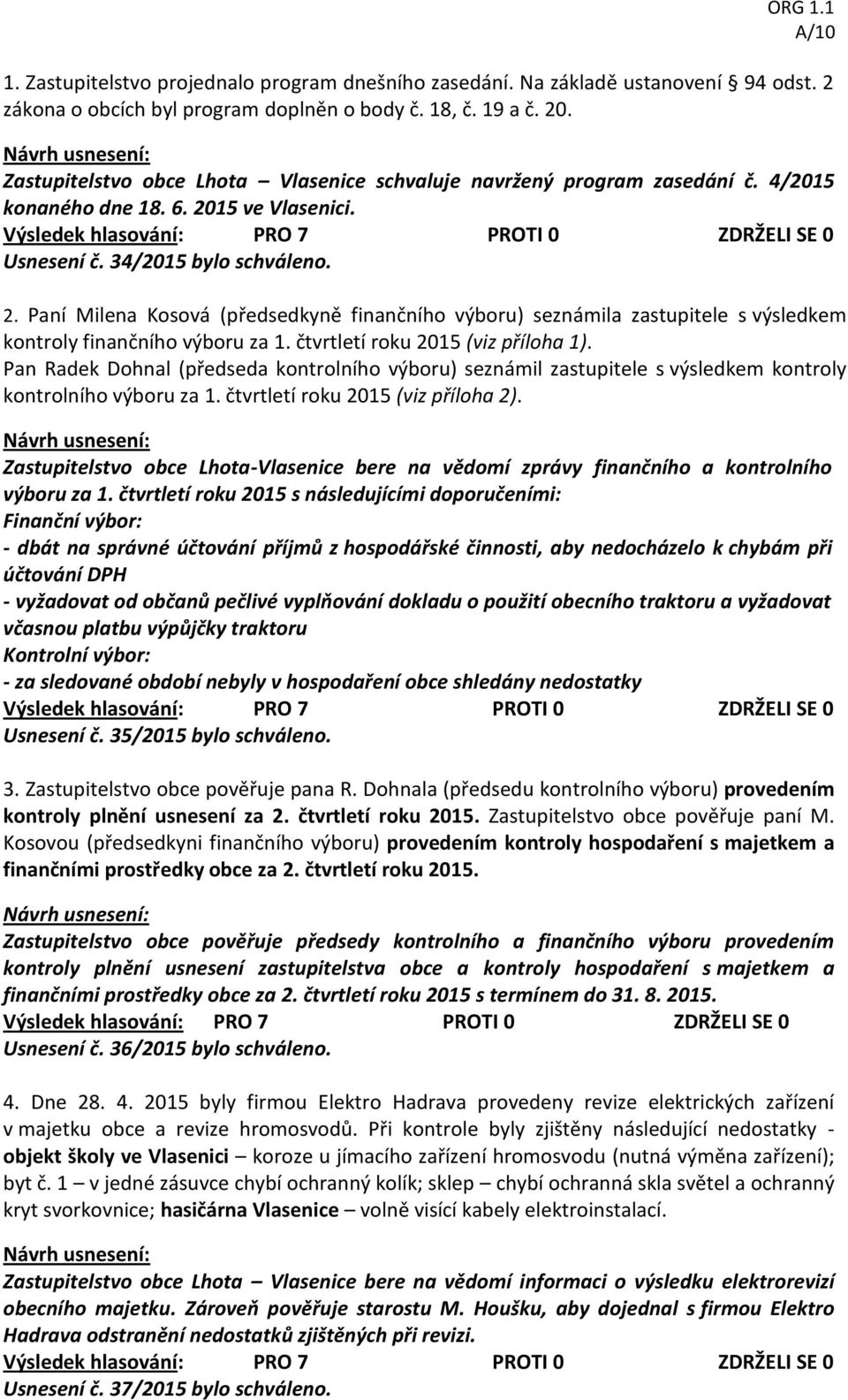 ORG 1.1
A/10

1. Zastupitelstvo projednalo program dnešního zasedání. Na základě ustanovení § 94 odst. 2 zákona o obcích byl program doplněn o body č. 18, č. 19 a č. 20.
Návrh usnesení:
Zastupitelstvo obce Lhota – Vlasenice schvaluje navržený program zasedání č. 4/2015 konaného dne 18. 6. 2015 ve Vlasenici.
Výsledek hlasování: PRO 7 PROTI 0 ZDRŽELI SE 0
Usnesení č. 34/2015 bylo schváleno.

2. Paní Milena Kosová (předsedkyně finančního výboru) seznámila zastupitele s výsledkem kontroly finančního výboru za 1. čtvrtletí roku 2015 (viz příloha 1).
Pan Radek Dohnal (předseda kontrolního výboru) seznámil zastupitele s výsledkem kontroly kontrolního výboru za 1. čtvrtletí roku 2015 (viz příloha 2).
Návrh usnesení:
Zastupitelstvo obce Lhota-Vlasenice bere na vědomí zprávy finančního a kontrolního výboru za 1. čtvrtletí roku 2015 s následujícími doporučeními:
Finanční výbor:
- dbát na správné účtování příjmů z hospodářské činnosti, aby nedocházelo k chybám při účtování DPH
- vyžadovat od občanů pečlivé vyplňování dokladu o použití obecního traktoru a vyžadovat včasnou platbu výpůjčky traktoru
Kontrolní výbor:
- za sledované období nebyly v hospodaření obce shledány nedostatky
Výsledek hlasování: PRO 7 PROTI 0 ZDRŽELI SE 0
Usnesení č. 35/2015 bylo schváleno.

3. Zastupitelstvo obce pověřuje pana R. Dohnala (předsedu kontrolního výboru) provedením kontroly plnění usnesení za 2. čtvrtletí roku 2015. Zastupitelstvo obce pověřuje paní M. Kosovou (předsedkyni finančního výboru) provedením kontroly hospodaření s majetkem a finančními prostředky obce za 2. čtvrtletí roku 2015.
Návrh usnesení:
Zastupitelstvo obce pověřuje předsedy kontrolního a finančního výboru provedením kontroly plnění usnesení zastupitelstva obce a kontroly hospodaření s majetkem a finančními prostředky obce za 2. čtvrtletí roku 2015 s termínem do 31. 8. 2015.
Výsledek hlasování: PRO 7 PROTI 0 ZDRŽELI SE 0
Usnesení č. 36/2015 bylo schváleno.

4. Dne 28. 4. 2015 byly firmou Elektro Hadrava provedeny revize elektrických zařízení v majetku obce a revize hromosvodů. Při kontrole byly zjištěny následující nedostatky - objekt školy ve Vlasenici – koroze u jímacího zařízení hromosvodu (nutná výměna zařízení); byt č. 1 – v jedné zásuvce chybí ochranný kolík; sklep – chybí ochranná skla světel a ochranný kryt svorkovnice; hasičárna Vlasenice – volně visící kabely elektroinstalací.
Návrh usnesení:
Zastupitelstvo obce Lhota – Vlasenice bere na vědomí informaci o výsledku elektrorevizí obecního majetku. Zároveň pověřuje starostu M. Houšku, aby dojednal s firmou Elektro Hadrava odstranění nedostatků zjištěných při revizi.
Výsledek hlasování: PRO 7 PROTI 0 ZDRŽELI SE 0
Usnesení č. 37/2015 bylo schváleno.